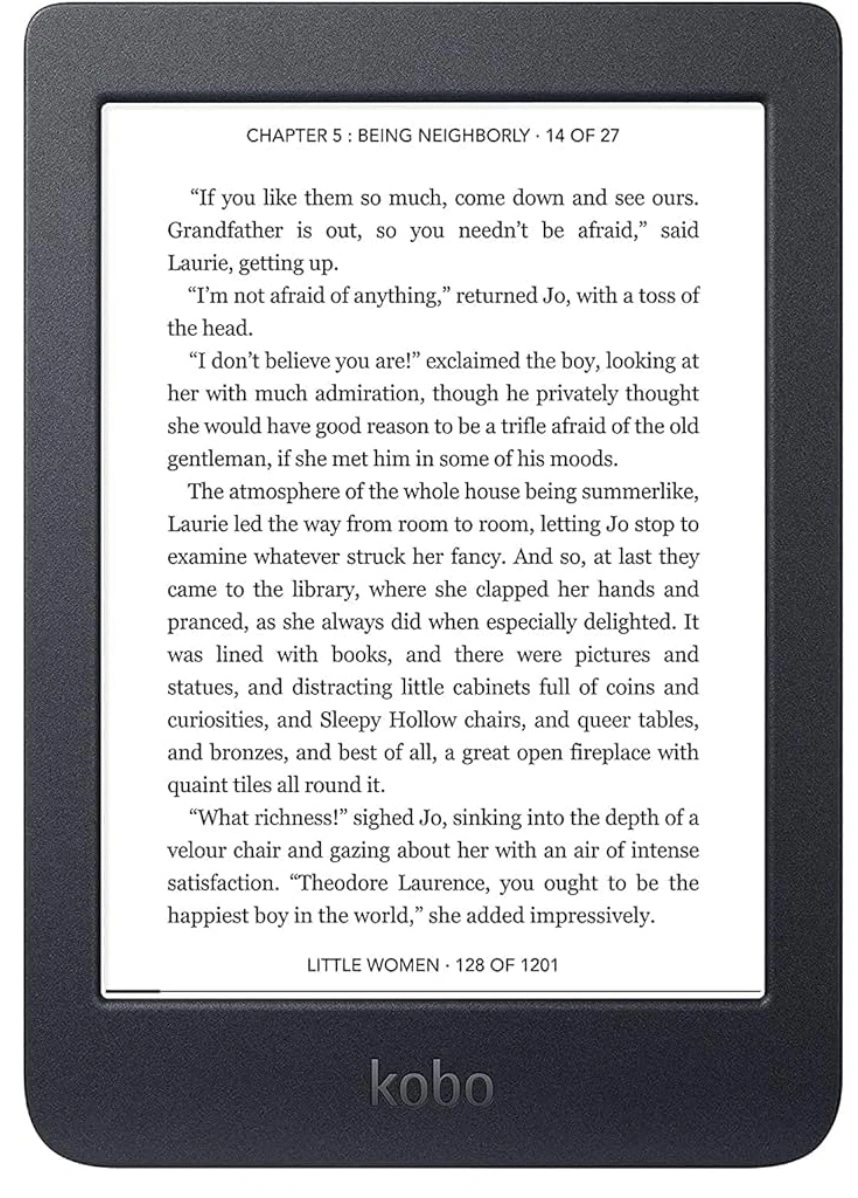 CHAPTER 5 : BEING NEIGHBORLY · 14 OF 27

"If you like them so much, come down and see ours. Grandfather is out, so you needn't be afraid," said Laurie, getting up.

"I'm not afraid of anything," returned Jo, with a toss of the head.

"I don't believe you are!" exclaimed the boy, looking at her with much admiration, though he privately thought she would have good reason to be a trifle afraid of the old gentleman, if she met him in some of his moods.

The atmosphere of the whole house being summerlike, Laurie led the way from room to room, letting Jo stop to examine whatever struck her fancy. And so, at last they came to the library, where she clapped her hands and pranced, as she always did when especially delighted. It was lined with books, and there were pictures and statues, and distracting little cabinets full of coins and curiosities, and Sleepy Hollow chairs, and queer tables, and bronzes, and best of all, a great open fireplace with quaint tiles all round it.

"What richness!" sighed Jo, sinking into the depth of a velour chair and gazing about her with an air of intense satisfaction. "Theodore Laurence, you ought to be the happiest boy in the world," she added impressively.

LITTLE WOMEN · 128 OF 1201

kobo